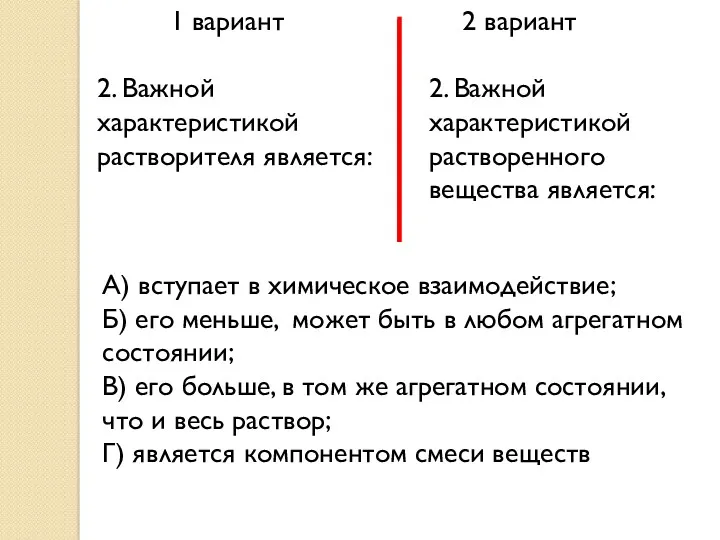 1 вариант

2. Важной характеристикой растворителя является:

2 вариант

2. Важной характеристикой растворенного вещества является:

А) вступает в химическое взаимодействие;
Б) его меньше, может быть в любом агрегатном состоянии;
В) его больше, в том же агрегатном состоянии, что и весь раствор;
Г) является компонентом смеси веществ